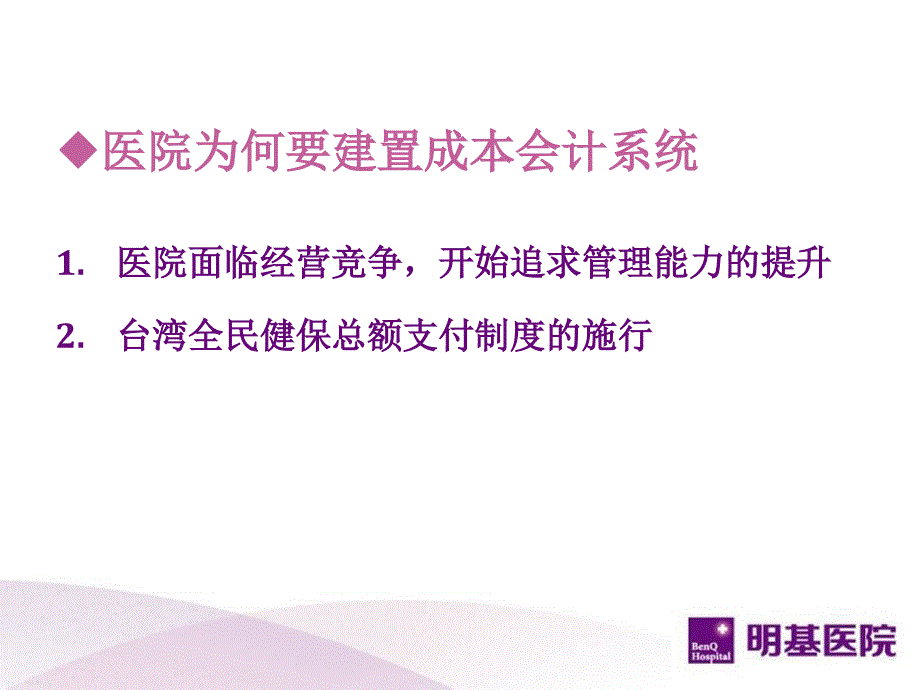 ◆医院为何要建置成本会计系统

1. 医院面临经营竞争，开始追求管理能力的提升

2. 台湾全民健保总额支付制度的施行

BenQ Hospital 明基医院